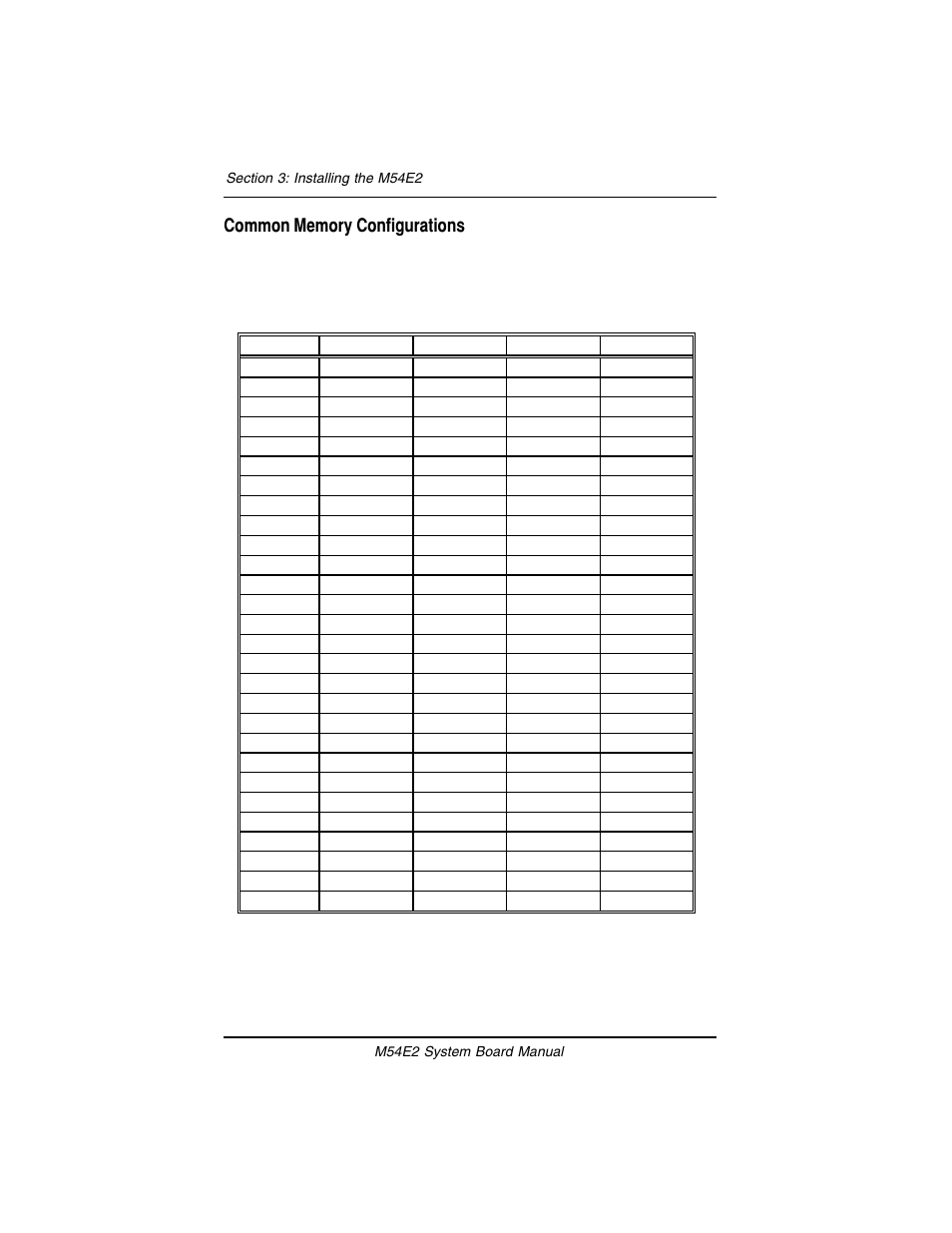 Section 3: Installing the M54E2

Common Memory Configurations

M54E2 System Board Manual